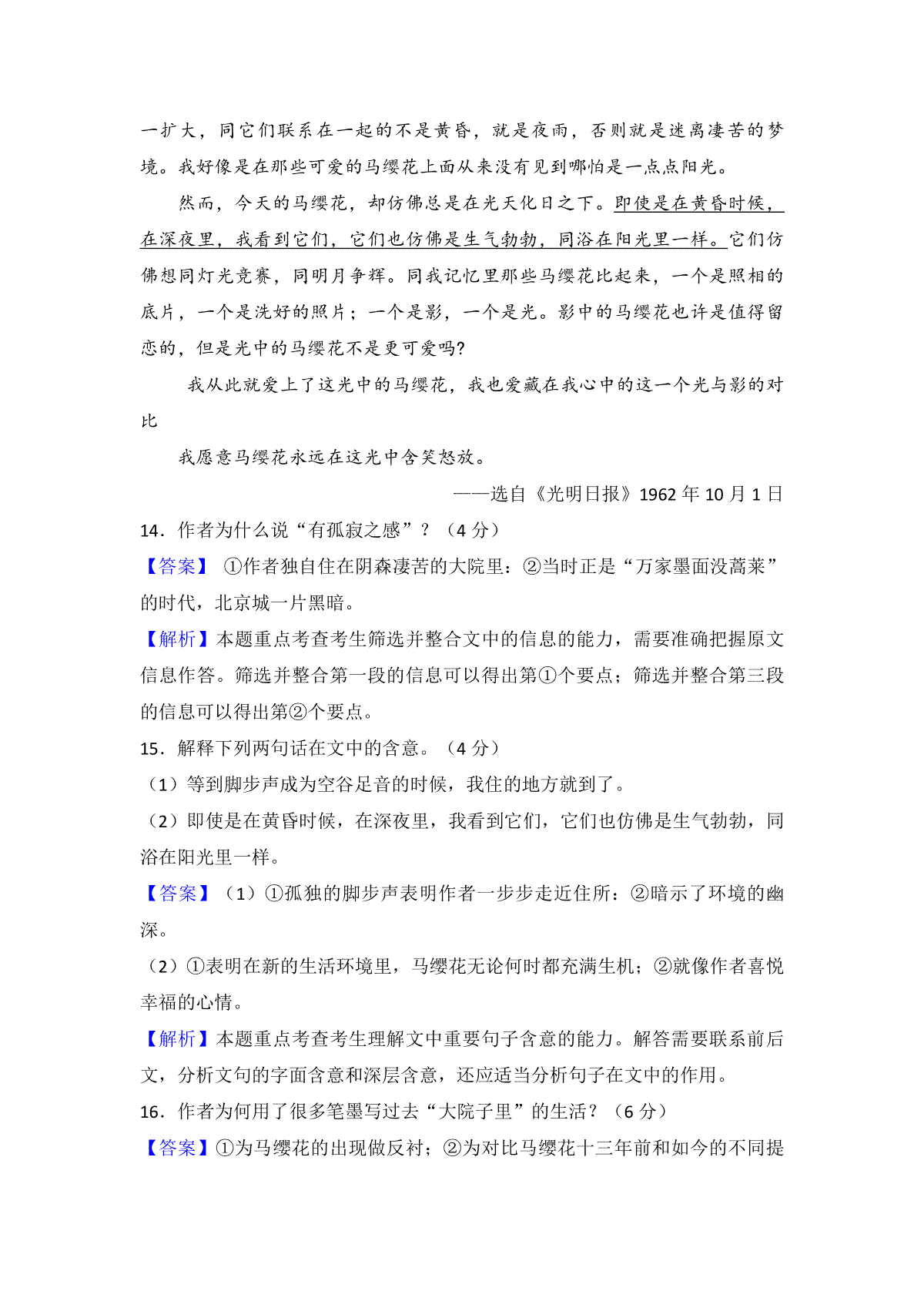 一扩大，同它们联系在一起的不是黄昏，就是夜雨，否则就是迷离凄苦的梦境。我好像是在那些可爱的马缨花上面从来没有见到哪怕是一点点阳光。

然而，今天的马缨花，却仿佛总是在光天化日之下。即使是在黄昏时候，在深夜里，我看到它们，它们也仿佛是生气勃勃，同浴在阳光里一样。它们仿佛想同灯光竞赛，同明月争辉。同我记忆里那些马缨花比起来，一个是照相的底片，一个是洗好的照片；一个是影，一个是光。影中的马缨花也许是值得留恋的，但是光中的马缨花不是更可爱吗?

我从此就爱上了这光中的马缨花，我也爱藏在我心中的这一个光与影的对比

我愿意马缨花永远在这光中含笑怒放。

——选自《光明日报》1962 年 10 月 1 日

14．作者为什么说“有孤寂之感”？（4 分）

【答案】 ①作者独自住在阴森凄苦的大院里：②当时正是“万家墨面没蒿莱”的时代，北京城一片黑暗。

【解析】本题重点考查考生筛选并整合文中的信息的能力，需要准确把握原文信息作答。筛选并整合第一段的信息可以得出第①个要点；筛选并整合第三段的信息可以得出第②个要点。

15．解释下列两句话在文中的含意。（4 分）

（1）等到脚步声成为空谷足音的时候，我住的地方就到了。

（2）即使是在黄昏时候，在深夜里，我看到它们，它们也仿佛是生气勃勃，同浴在阳光里一样。

【答案】（1）①孤独的脚步声表明作者一步步走近住所：②暗示了环境的幽深。

（2）①表明在新的生活环境里，马缨花无论何时都充满生机；②就像作者喜悦幸福的心情。

【解析】本题重点考查考生理解文中重要句子含意的能力。解答需要联系前后文，分析文句的字面含意和深层含意，还应适当分析句子在文中的作用。

16．作者为何用了很多笔墨写过去“大院子里”的生活？（6 分）

【答案】①为马缨花的出现做反衬；②为对比马缨花十三年前和如今的不同提